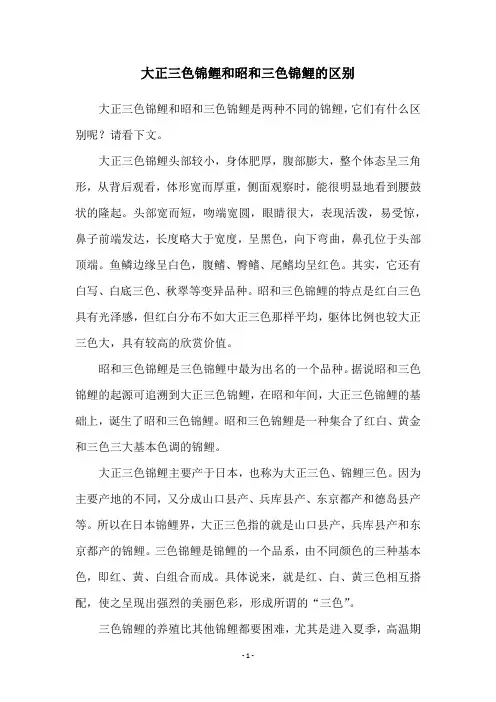 大正三色锦鲤和昭和三色锦鲤的区别

大正三色锦鲤和昭和三色锦鲤是两种不同的锦鲤，它们有什么区别呢？请看下文。

大正三色锦鲤头部较小，身体肥厚，腹部膨大，整个体态呈三角形，从背后观看，体形宽而厚重，侧面观察时，能很明显地看到腰鼓状的隆起。头部宽而短，吻端宽圆，眼睛很大，表现活泼，易受惊，鼻子前端发达，长度略大于宽度，呈黑色，向下弯曲，鼻孔位于头部顶端。鱼鳞边缘呈白色，腹鳍、臀鳍、尾鳍均呈红色。其实，它还有白写、白底三色、秋翠等变异品种。昭和三色锦鲤的特点是红白三色具有光泽感，但红白分布不如大正三色那样平均，躯体比例也较大正三色大，具有较高的欣赏价值。

昭和三色锦鲤是三色锦鲤中最为出名的一个品种。据说昭和三色锦鲤的起源可追溯到大正三色锦鲤，在昭和年间，大正三色锦鲤的基础上，诞生了昭和三色锦鲤。昭和三色锦鲤是一种集合了红白、黄金和三色三大基本色调的锦鲤。

大正三色锦鲤主要产于日本，也称为大正三色、锦鲤三色。因为主要产地的不同，又分成山口县产、兵库县产、东京都产和德岛县产等。所以在日本锦鲤界，大正三色指的就是山口县产，兵库县产和东京都产的锦鲤。三色锦鲤是锦鲤的一个品系，由不同颜色的三种基本色，即红、黄、白组合而成。具体说来，就是红、白、黄三色相互搭配，使之呈现出强烈的美丽色彩，形成所谓的“三色”。

三色锦鲤的养殖比其他锦鲤都要困难，尤其是进入夏季，高温期

- 1 -